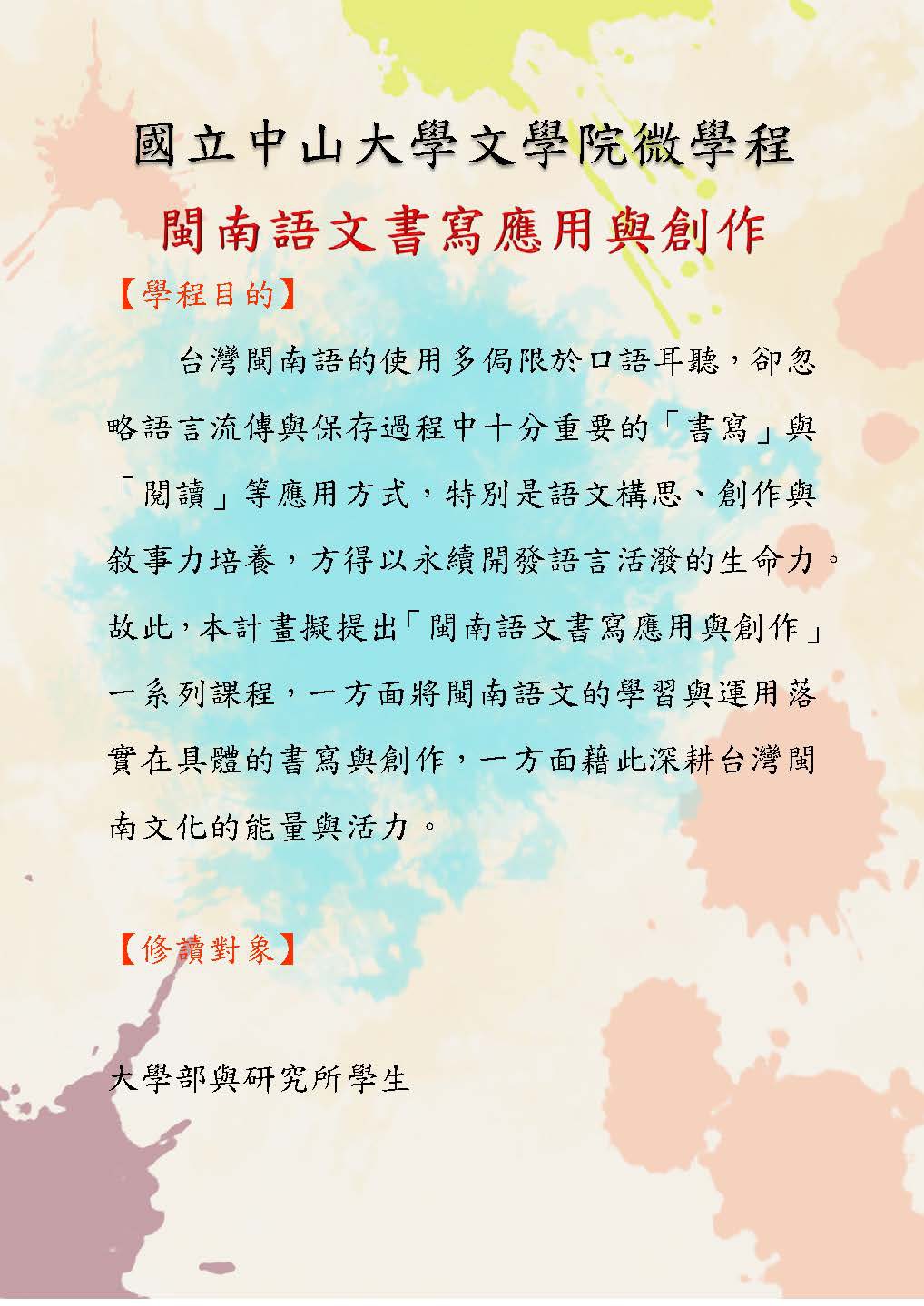 國立中山大學文學院微學程

閩南語文書寫應用與創作

【學程目的】

台灣閩南語的使用多侷限於口語耳聽，卻忽略語言流傳與保存過程中十分重要的「書寫」與「閱讀」等應用方式，特別是語文構思、創作與敘事力培養，方得以永續開發語言活潑的生命力。故此，本計畫擬提出「閩南語文書寫應用與創作」一系列課程，一方面將閩南語文的學習與運用落實在具體的書寫與創作，一方面藉此深耕台灣閩南文化的能量與活力。

【修讀對象】

大學部與研究所學生